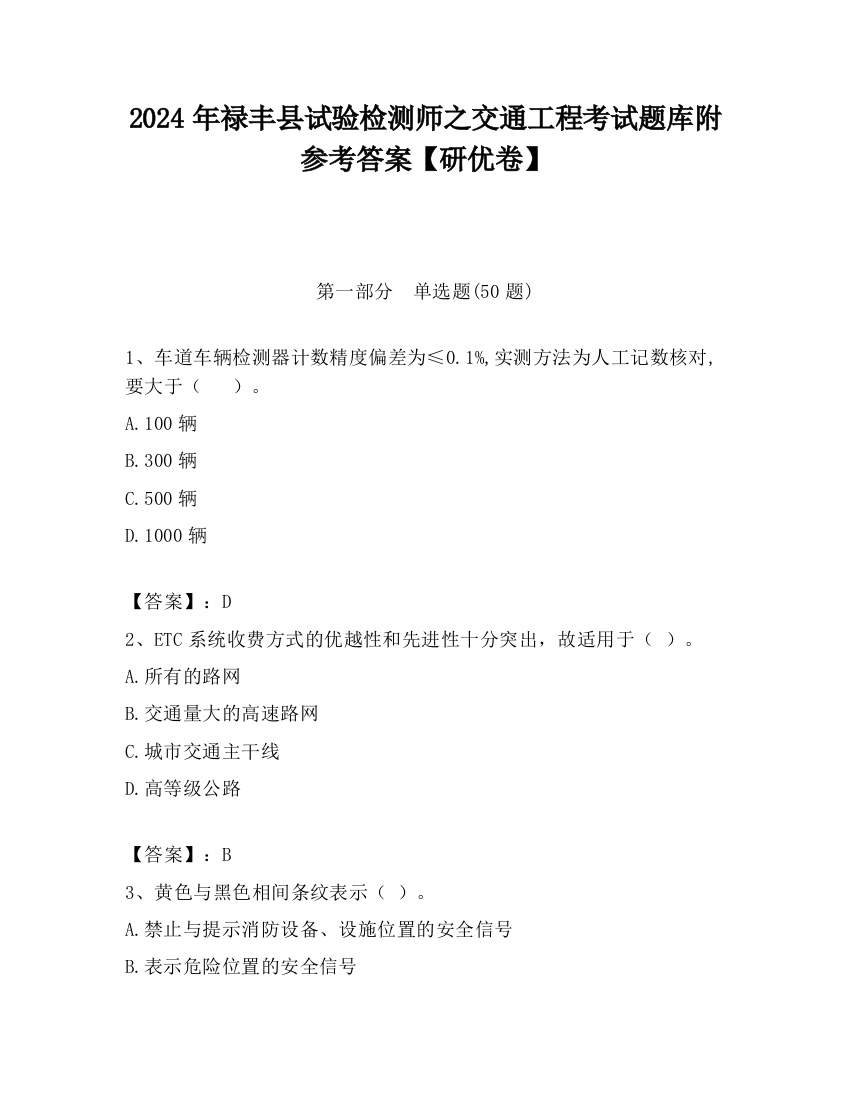 2024 年禄丰县试验检测师之交通工程考试题库附参考答案【研优卷】

第一部分　单选题(50 题)

1、车道车辆检测器计数精度偏差为≤0.1%,实测方法为人工记数核对,要大于（　　）。

A.100 辆

B.300 辆

C.500 辆

D.1000 辆

【答案】：D

2、ETC 系统收费方式的优越性和先进性十分突出，故适用于（ ）。

A.所有的路网

B.交通量大的高速路网

C.城市交通主干线

D.高等级公路

【答案】：B

3、黄色与黑色相间条纹表示（ ）。

A.禁止与提示消防设备、设施位置的安全信号

B.表示危险位置的安全信号